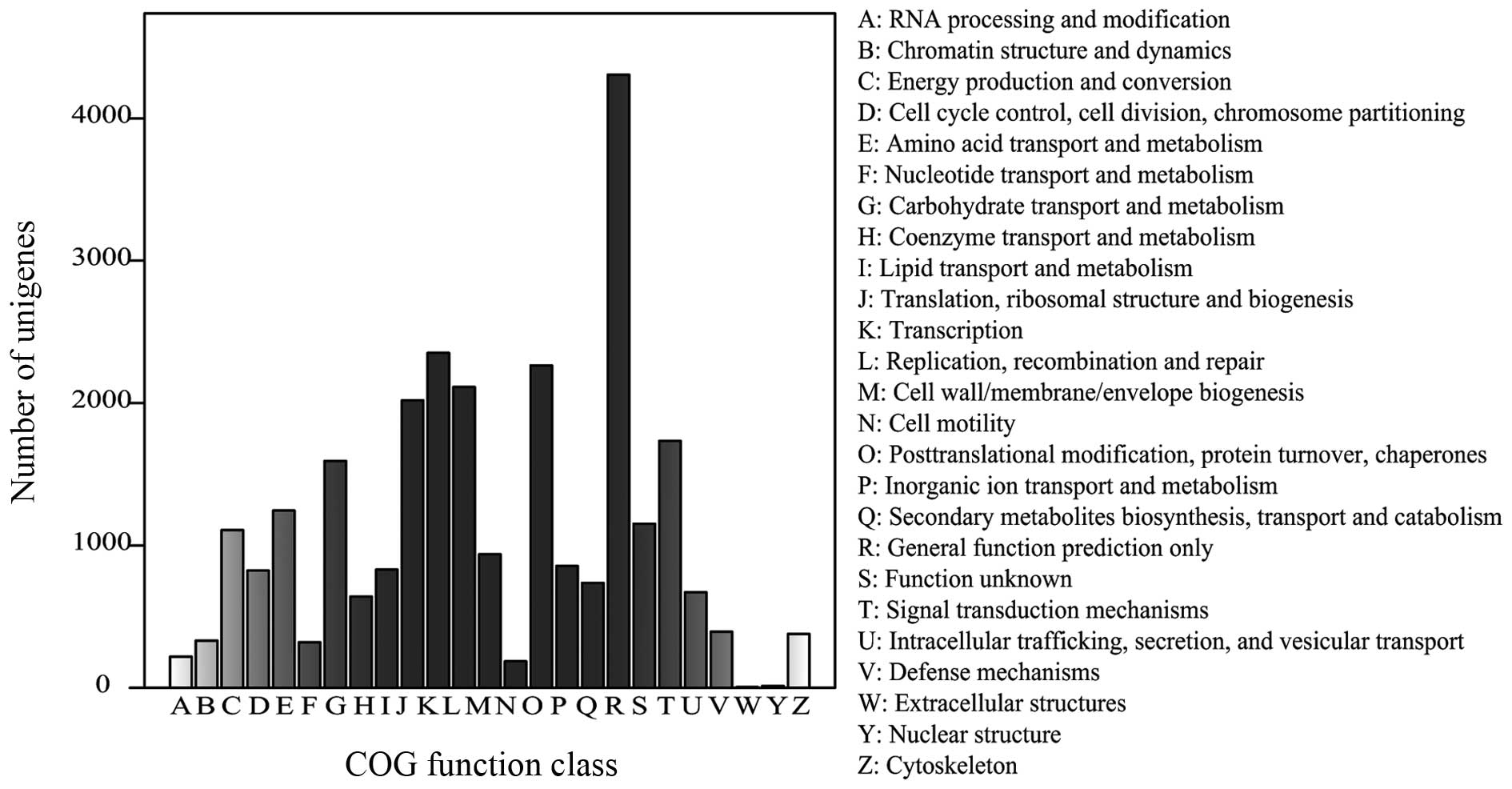 Number of unigenes

4000
3000
2000
1000
0

A B C D E F G H I J K L M N O P Q R S T U V W Y Z

COG function class

A: RNA processing and modification
B: Chromatin structure and dynamics
C: Energy production and conversion
D: Cell cycle control, cell division, chromosome partitioning
E: Amino acid transport and metabolism
F: Nucleotide transport and metabolism
G: Carbohydrate transport and metabolism
H: Coenzyme transport and metabolism
I: Lipid transport and metabolism
J: Translation, ribosomal structure and biogenesis
K: Transcription
L: Replication, recombination and repair
M: Cell wall/membrane/envelope biogenesis
N: Cell motility
O: Posttranslational modification, protein turnover, chaperones
P: Inorganic ion transport and metabolism
Q: Secondary metabolites biosynthesis, transport and catabolism
R: General function prediction only
S: Function unknown
T: Signal transduction mechanisms
U: Intracellular trafficking, secretion, and vesicular transport
V: Defense mechanisms
W: Extracellular structures
Y: Nuclear structure
Z: Cytoskeleton